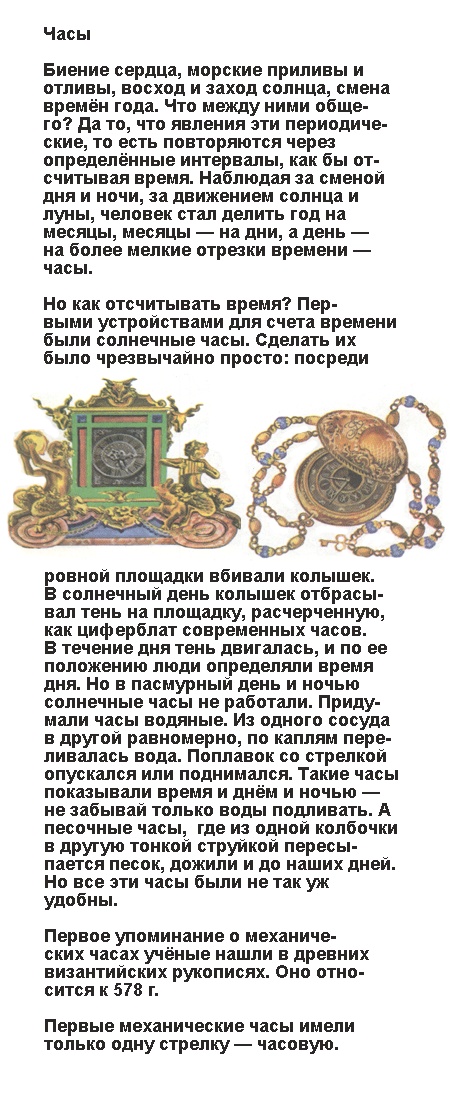 Часы

Биение сердца, морские приливы и отливы, восход и заход солнца, смена времён года. Что между ними общего? Да то, что явления эти периодические, то есть повторяются через определённые интервалы, как бы отсчитывая время. Наблюдая за сменой дня и ночи, за движением солнца и луны, человек стал делить год на месяцы, месяцы — на дни, а день — на более мелкие отрезки времени — часы.

Но как отсчитывать время? Первыми устройствами для счета времени были солнечные часы. Сделать их было чрезвычайно просто: посреди ровной площадки вбивали колышек. В солнечный день колышек отбрасывал тень на площадку, расчерченную, как циферблат современных часов. В течение дня тень двигалась, и по ее положению люди определяли время дня. Но в пасмурный день и ночью солнечные часы не работали. Придумали часы водяные. Из одного сосуда в другой равномерно, по каплям переливалась вода. Поплавок со стрелкой опускался или поднимался. Такие часы показывали время и днём и ночью — не забывай только воды подливать. А песочные часы, где из одной колбочки в другую тонкой струйкой пересыпается песок, дожили и до наших дней. Но все эти часы были не так уж удобны.

Первое упоминание о механических часах учёные нашли в древних византийских рукописях. Оно относится к 578 г.

Первые механические часы имели только одну стрелку — часовую.